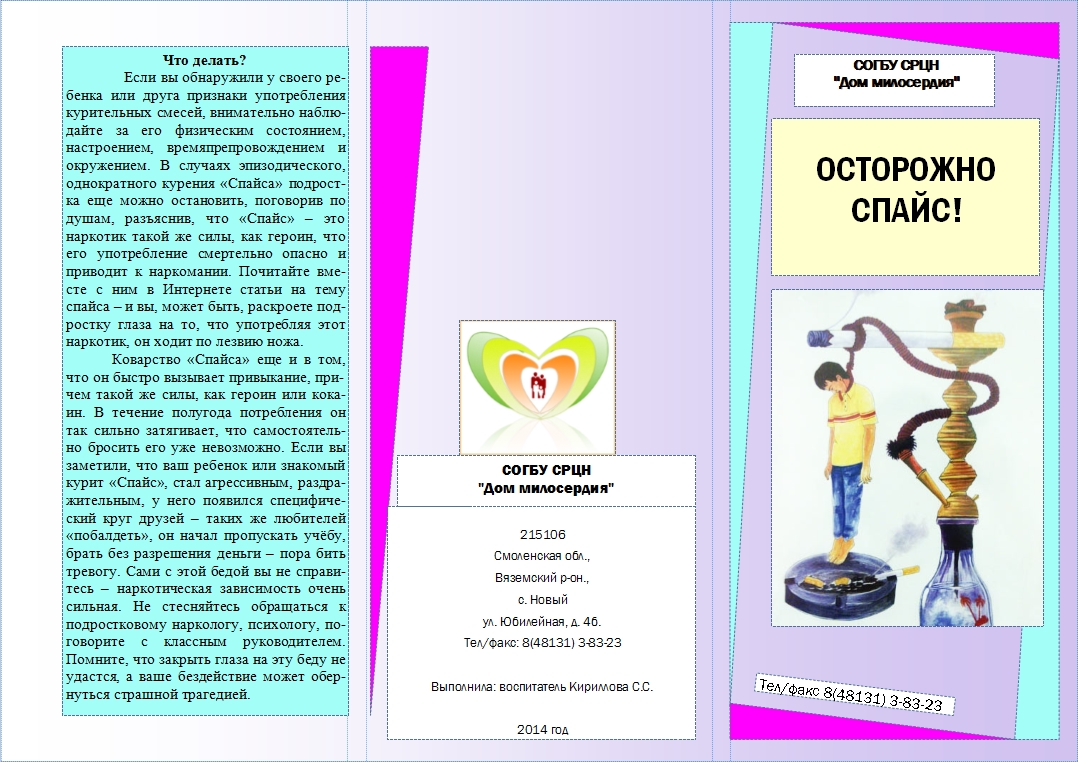 Что делать?

Если вы обнаружили у своего ребенка или друга признаки употребления курительных смесей, внимательно наблюдайте за его физическим состоянием, настроением, времяпрепровождением и окружением. В случаях эпизодического, однократного курения «Спайса» подростка еще можно остановить, поговорив по душам, разъяснив, что «Спайс» – это наркотик такой же силы, как героин, что его употребление смертельно опасно и приводит к наркомании. Почитайте вместе с ним в Интернете статьи на тему спайса – и вы, может быть, раскроете подростку глаза на то, что употребляя этот наркотик, он ходит по лезвию ножа.

Коварство «Спайса» еще и в том, что он быстро вызывает привыкание, причем такой же силы, как героин или кокаин. В течение полугода потребления он так сильно затягивает, что самостоятельно бросить его уже невозможно. Если вы заметили, что ваш ребенок или знакомый курит «Спайс», стал агрессивным, раздражительным, у него появился специфический круг друзей – таких же любителей «побалдеть», он начал пропускать учёбу, брать без разрешения деньги – пора бить тревогу. Сами с этой бедой вы не справитесь – наркотическая зависимость очень сильная. Не стесняйтесь обращаться к подростковому наркологу, психологу, поговорите с классным руководителем. Помните, что закрыть глаза на эту беду не удастся, а ваше бездействие может обернуться страшной трагедией.

СОГБУ СРЦН
"Дом милосердия"

215106
Смоленская обл.,
Вяземский р-он.,
с. Новый
ул. Юбилейная, д. 4б.
Тел/факс: 8(48131) 3-83-23

Выполнила: воспитатель Кириллова С.С.

2014 год

СОГБУ СРЦН
"Дом милосердия"

ОСТОРОЖНО СПАЙС!

Тел/факс 8(48131) 3-83-23